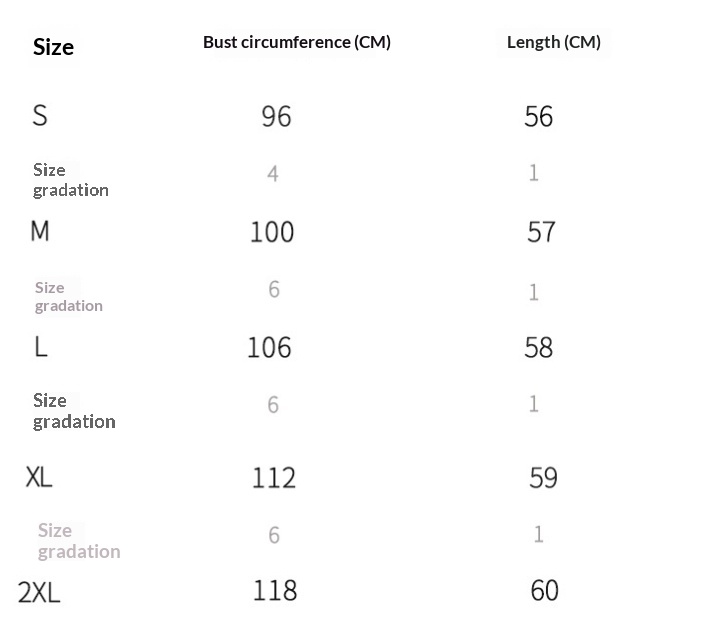 | Size | Bust circumference (CM) | Length (CM) |
|---|---|---|
| S | 96 | 56 |
| Size gradation | 4 | 1 |
| M | 100 | 57 |
| Size gradation | 6 | 1 |
| L | 106 | 58 |
| Size gradation | 6 | 1 |
| XL | 112 | 59 |
| Size gradation | 6 | 1 |
| 2XL | 118 | 60 |